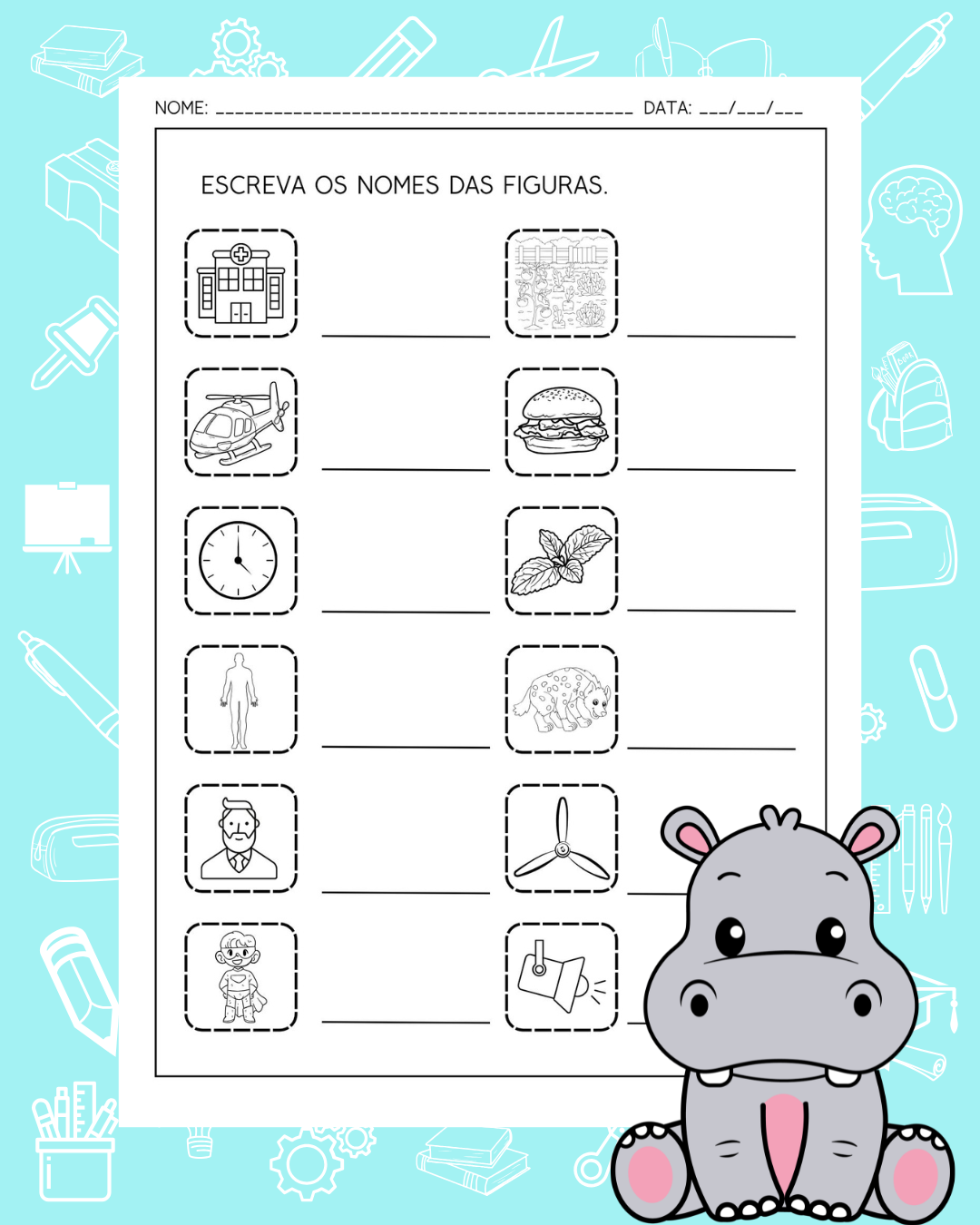 NOME: ____ DATA: ____/____/____

ESCREVA OS NOMES DAS FIGURAS.

____ ____

____ ____

____ ____

____ ____

____ ____

____ ____